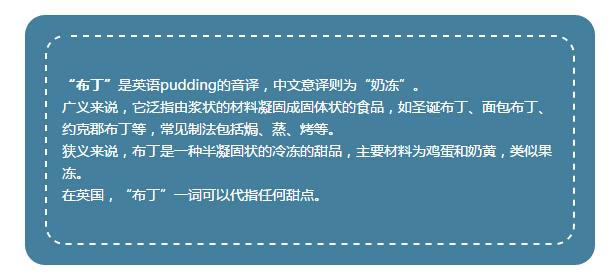 “布丁”是英语pudding的音译，中文意译则为“奶冻”。
广义来说，它泛指由浆状的材料凝固成固体状的食品，如圣诞布丁、面包布丁、约克郡布丁等，常见制法包括焗、蒸、烤等。
狭义来说，布丁是一种半凝固状的冷冻的甜品，主要材料为鸡蛋和奶黄，类似果冻。
在英国，“布丁”一词可以代指任何甜点。